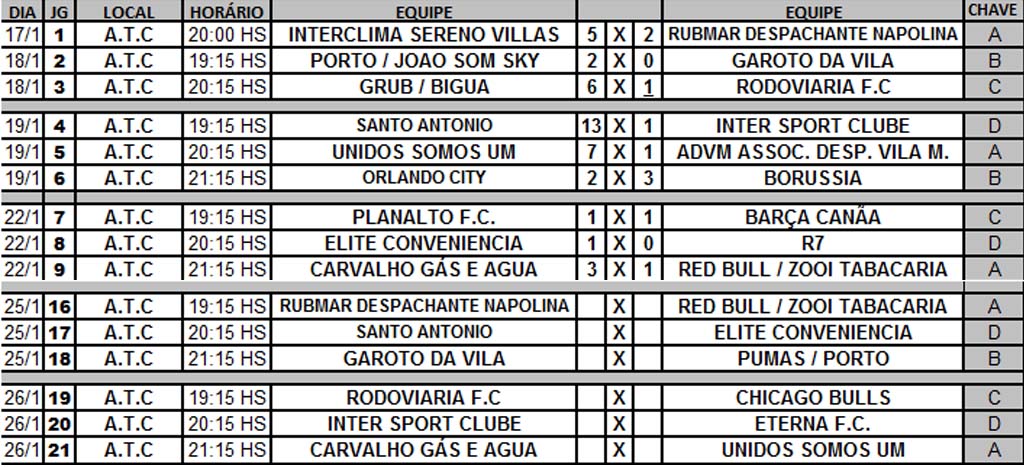 | DIA | JG | LOCAL | HORÁRIO | EQUIPE | | | | EQUIPE | CHAVE |
|---|---|---|---|---|---|---|---|---|---|
| 17/1 | 1 | A.T.C | 20:00 HS | INTERCLIMA SERENO VILLAS | 5 | X | 2 | RUBMAR DESPACHANTE NAPOLINA | A |
| 18/1 | 2 | A.T.C | 19:15 HS | PORTO / JOAO SOM SKY | 2 | X | 0 | GAROTO DA VILA | B |
| 18/1 | 3 | A.T.C | 20:15 HS | GRUB / BIGUA | 6 | X | 1 | RODOVIARIA F.C | C |
| 19/1 | 4 | A.T.C | 19:15 HS | SANTO ANTONIO | 13 | X | 1 | INTER SPORT CLUBE | D |
| 19/1 | 5 | A.T.C | 20:15 HS | UNIDOS SOMOS UM | 7 | X | 1 | ADVM ASSOC. DESP. VILA M. | A |
| 19/1 | 6 | A.T.C | 21:15 HS | ORLANDO CITY | 2 | X | 3 | BORUSSIA | B |
| 22/1 | 7 | A.T.C | 19:15 HS | PLANALTO F.C. | 1 | X | 1 | BARÇA CANÃA | C |
| 22/1 | 8 | A.T.C | 20:15 HS | ELITE CONVENIENCIA | 1 | X | 0 | R7 | D |
| 22/1 | 9 | A.T.C | 21:15 HS | CARVALHO GÁS E AGUA | 3 | X | 1 | RED BULL / ZOOI TABACARIA | A |
| 25/1 | 16 | A.T.C | 19:15 HS | RUBMAR DESPACHANTE NAPOLINA | | X | | RED BULL / ZOOI TABACARIA | A |
| 25/1 | 17 | A.T.C | 20:15 HS | SANTO ANTONIO | | X | | ELITE CONVENIENCIA | D |
| 25/1 | 18 | A.T.C | 21:15 HS | GAROTO DA VILA | | X | | PUMAS / PORTO | B |
| 26/1 | 19 | A.T.C | 19:15 HS | RODOVIARIA F.C | | X | | CHICAGO BULLS | C |
| 26/1 | 20 | A.T.C | 20:15 HS | INTER SPORT CLUBE | | X | | ETERNA F.C. | D |
| 26/1 | 21 | A.T.C | 21:15 HS | CARVALHO GÁS E AGUA | | X | | UNIDOS SOMOS UM | A |